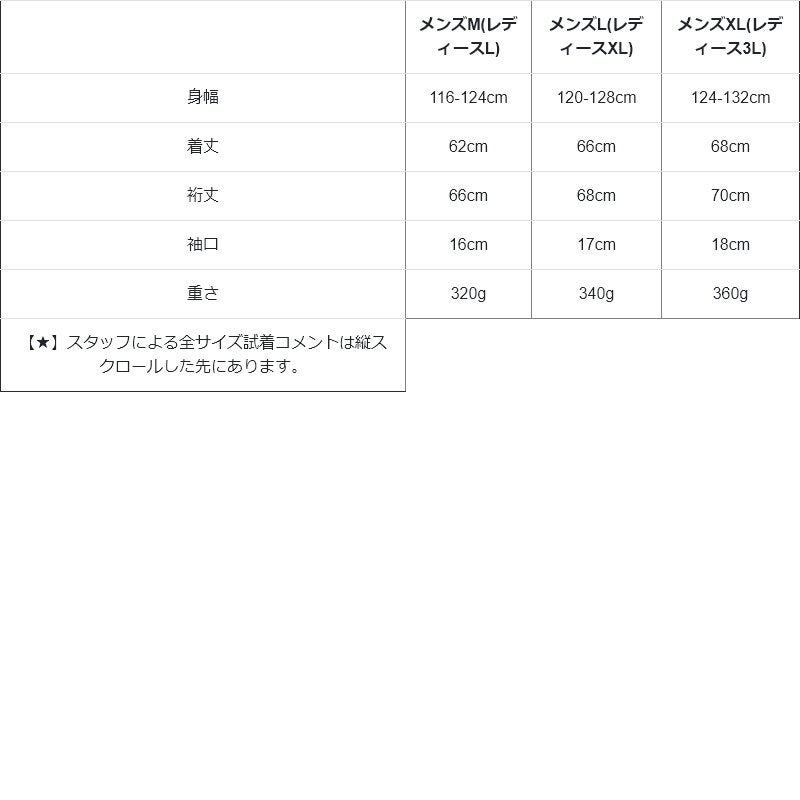 |  | メンズM(レディースL) | メンズL(レディースXL) | メンズXL(レディース3L) |
|---|---|---|---|
| 身幅 | 116-124cm | 120-128cm | 124-132cm |
| 着丈 | 62cm | 66cm | 68cm |
| 裄丈 | 66cm | 68cm | 70cm |
| 袖口 | 16cm | 17cm | 18cm |
| 重さ | 320g | 340g | 360g |
| 【★】スタッフによる全サイズ試着コメントは縦スクロールした先にあります。 |  |  |  |